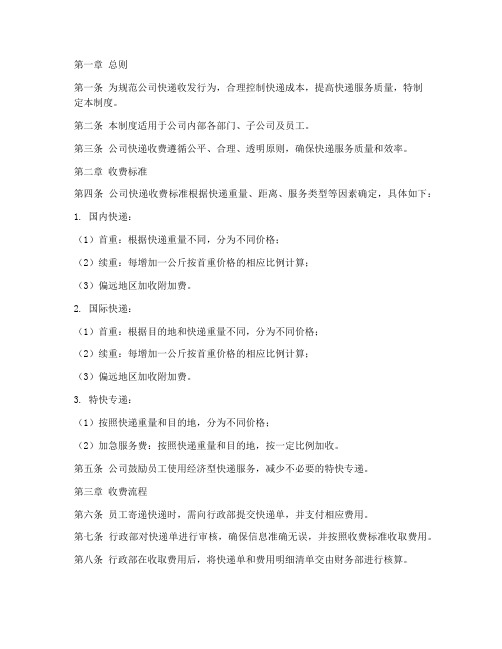 第一章 总则

第一条 为规范公司快递收发行为，合理控制快递成本，提高快递服务质量，特制定本制度。

第二条 本制度适用于公司内部各部门、子公司及员工。

第三条 公司快递收费遵循公平、合理、透明原则，确保快递服务质量和效率。

第二章 收费标准

第四条 公司快递收费标准根据快递重量、距离、服务类型等因素确定，具体如下：

1. 国内快递：

（1）首重：根据快递重量不同，分为不同价格；

（2）续重：每增加一公斤按首重价格的相应比例计算；

（3）偏远地区加收附加费。

2. 国际快递：

（1）首重：根据目的地和快递重量不同，分为不同价格；

（2）续重：每增加一公斤按首重价格的相应比例计算；

（3）偏远地区加收附加费。

3. 特快专递：

（1）按照快递重量和目的地，分为不同价格；

（2）加急服务费：按照快递重量和目的地，按一定比例加收。

第五条 公司鼓励员工使用经济型快递服务，减少不必要的特快专递。

第三章 收费流程

第六条 员工寄递快递时，需向行政部提交快递单，并支付相应费用。

第七条 行政部对快递单进行审核，确保信息准确无误，并按照收费标准收取费用。

第八条 行政部在收取费用后，将快递单和费用明细清单交由财务部进行核算。